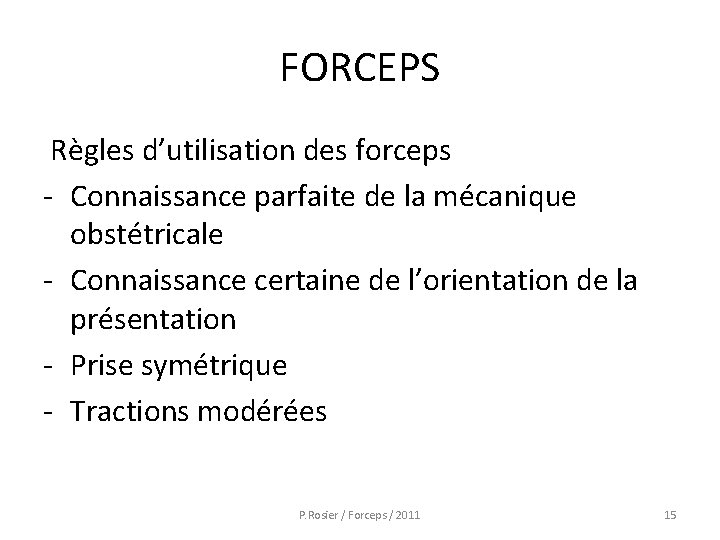 FORCEPS

Règles d'utilisation des forceps

- Connaissance parfaite de la mécanique obstétricale
- Connaissance certaine de l'orientation de la présentation
- Prise symétrique
- Tractions modérées

P.Rosier / Forceps / 2011

15